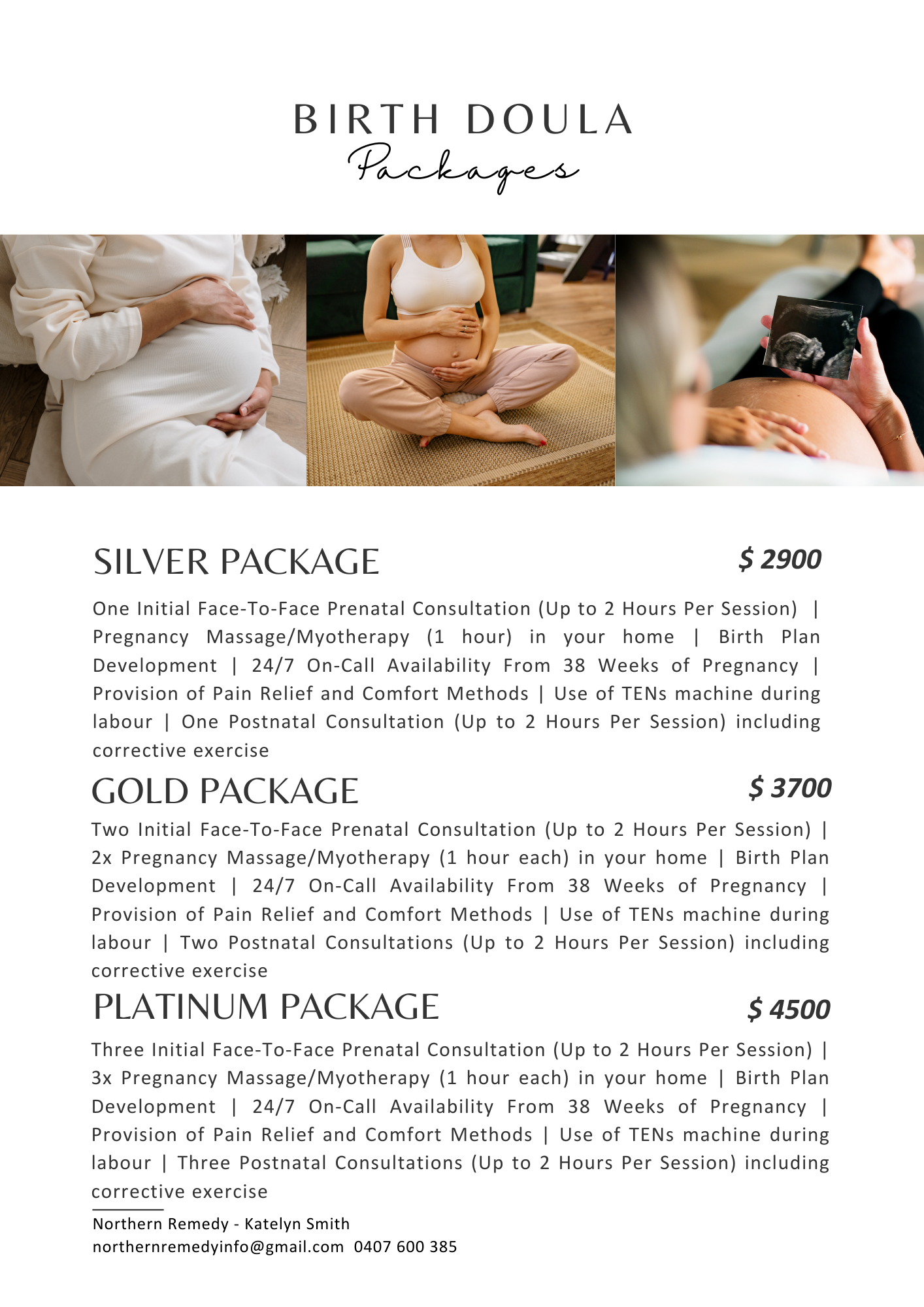 BIRTH DOULA
Packages

SILVER PACKAGE $ 2900

One Initial Face-To-Face Prenatal Consultation (Up to 2 Hours Per Session) | Pregnancy Massage/Myotherapy (1 hour) in your home | Birth Plan Development | 24/7 On-Call Availability From 38 Weeks of Pregnancy | Provision of Pain Relief and Comfort Methods | Use of TENs machine during labour | One Postnatal Consultation (Up to 2 Hours Per Session) including corrective exercise

GOLD PACKAGE $ 3700

Two Initial Face-To-Face Prenatal Consultation (Up to 2 Hours Per Session) | 2x Pregnancy Massage/Myotherapy (1 hour each) in your home | Birth Plan Development | 24/7 On-Call Availability From 38 Weeks of Pregnancy | Provision of Pain Relief and Comfort Methods | Use of TENs machine during labour | Two Postnatal Consultations (Up to 2 Hours Per Session) including corrective exercise

PLATINUM PACKAGE $ 4500

Three Initial Face-To-Face Prenatal Consultation (Up to 2 Hours Per Session) | 3x Pregnancy Massage/Myotherapy (1 hour each) in your home | Birth Plan Development | 24/7 On-Call Availability From 38 Weeks of Pregnancy | Provision of Pain Relief and Comfort Methods | Use of TENs machine during labour | Three Postnatal Consultations (Up to 2 Hours Per Session) including corrective exercise

Northern Remedy - Katelyn Smith
northernremedyinfo@gmail.com 0407 600 385